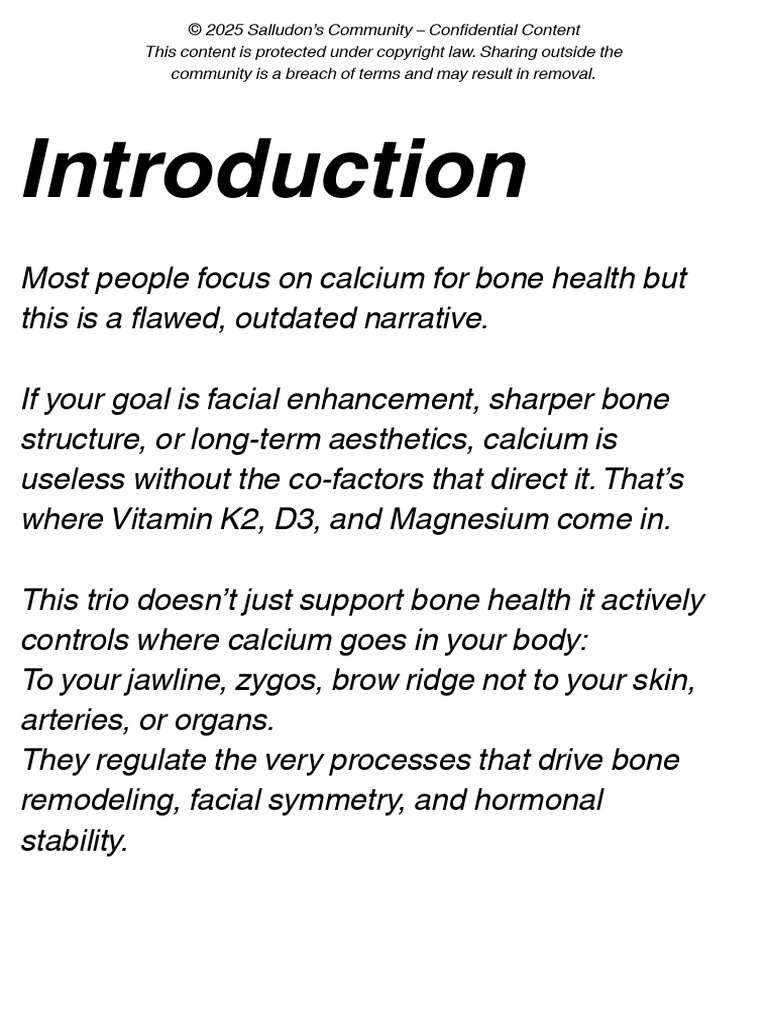 © 2025 Salludon's Community – Confidential Content
This content is protected under copyright law. Sharing outside the community is a breach of terms and may result in removal.

Introduction

Most people focus on calcium for bone health but this is a flawed, outdated narrative.

If your goal is facial enhancement, sharper bone structure, or long-term aesthetics, calcium is useless without the co-factors that direct it. That's where Vitamin K2, D3, and Magnesium come in.

This trio doesn't just support bone health it actively controls where calcium goes in your body:
To your jawline, zygos, brow ridge not to your skin, arteries, or organs.
They regulate the very processes that drive bone remodeling, facial symmetry, and hormonal stability.